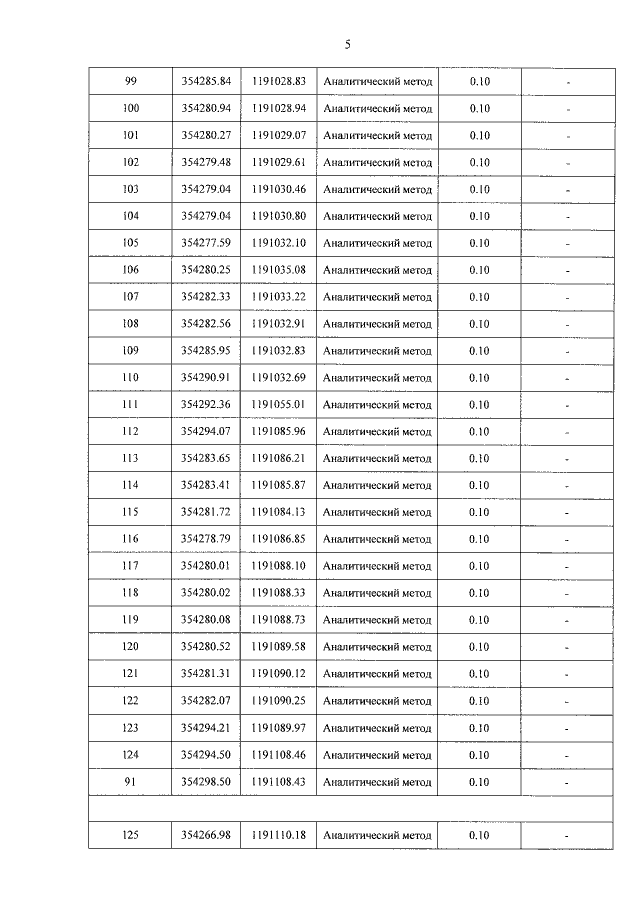 5

| 99 | 354285.84 | 1191028.83 | Аналитический метод | 0.10 | - |
|---|---|---|---|---|---|
| 100 | 354280.94 | 1191028.94 | Аналитический метод | 0.10 | - |
| 101 | 354280.27 | 1191029.07 | Аналитический метод | 0.10 | - |
| 102 | 354279.48 | 1191029.61 | Аналитический метод | 0.10 | - |
| 103 | 354279.04 | 1191030.46 | Аналитический метод | 0.10 | - |
| 104 | 354279.04 | 1191030.80 | Аналитический метод | 0.10 | - |
| 105 | 354277.59 | 1191032.10 | Аналитический метод | 0.10 | - |
| 106 | 354280.25 | 1191035.08 | Аналитический метод | 0.10 | - |
| 107 | 354282.33 | 1191033.22 | Аналитический метод | 0.10 | - |
| 108 | 354282.56 | 1191032.91 | Аналитический метод | 0.10 | - |
| 109 | 354285.95 | 1191032.83 | Аналитический метод | 0.10 | - |
| 110 | 354290.91 | 1191032.69 | Аналитический метод | 0.10 | - |
| 111 | 354292.36 | 1191055.01 | Аналитический метод | 0.10 | - |
| 112 | 354294.07 | 1191085.96 | Аналитический метод | 0.10 | - |
| 113 | 354283.65 | 1191086.21 | Аналитический метод | 0.10 | - |
| 114 | 354283.41 | 1191085.87 | Аналитический метод | 0.10 | - |
| 115 | 354281.72 | 1191084.13 | Аналитический метод | 0.10 | - |
| 116 | 354278.79 | 1191086.85 | Аналитический метод | 0.10 | - |
| 117 | 354280.01 | 1191088.10 | Аналитический метод | 0.10 | - |
| 118 | 354280.02 | 1191088.33 | Аналитический метод | 0.10 | - |
| 119 | 354280.08 | 1191088.73 | Аналитический метод | 0.10 | - |
| 120 | 354280.52 | 1191089.58 | Аналитический метод | 0.10 | - |
| 121 | 354281.31 | 1191090.12 | Аналитический метод | 0.10 | - |
| 122 | 354282.07 | 1191090.25 | Аналитический метод | 0.10 | - |
| 123 | 354294.21 | 1191089.97 | Аналитический метод | 0.10 | - |
| 124 | 354294.50 | 1191108.46 | Аналитический метод | 0.10 | - |
| 91 | 354298.50 | 1191108.43 | Аналитический метод | 0.10 | - |
| | | | | | |
| 125 | 354266.98 | 1191110.18 | Аналитический метод | 0.10 | - |